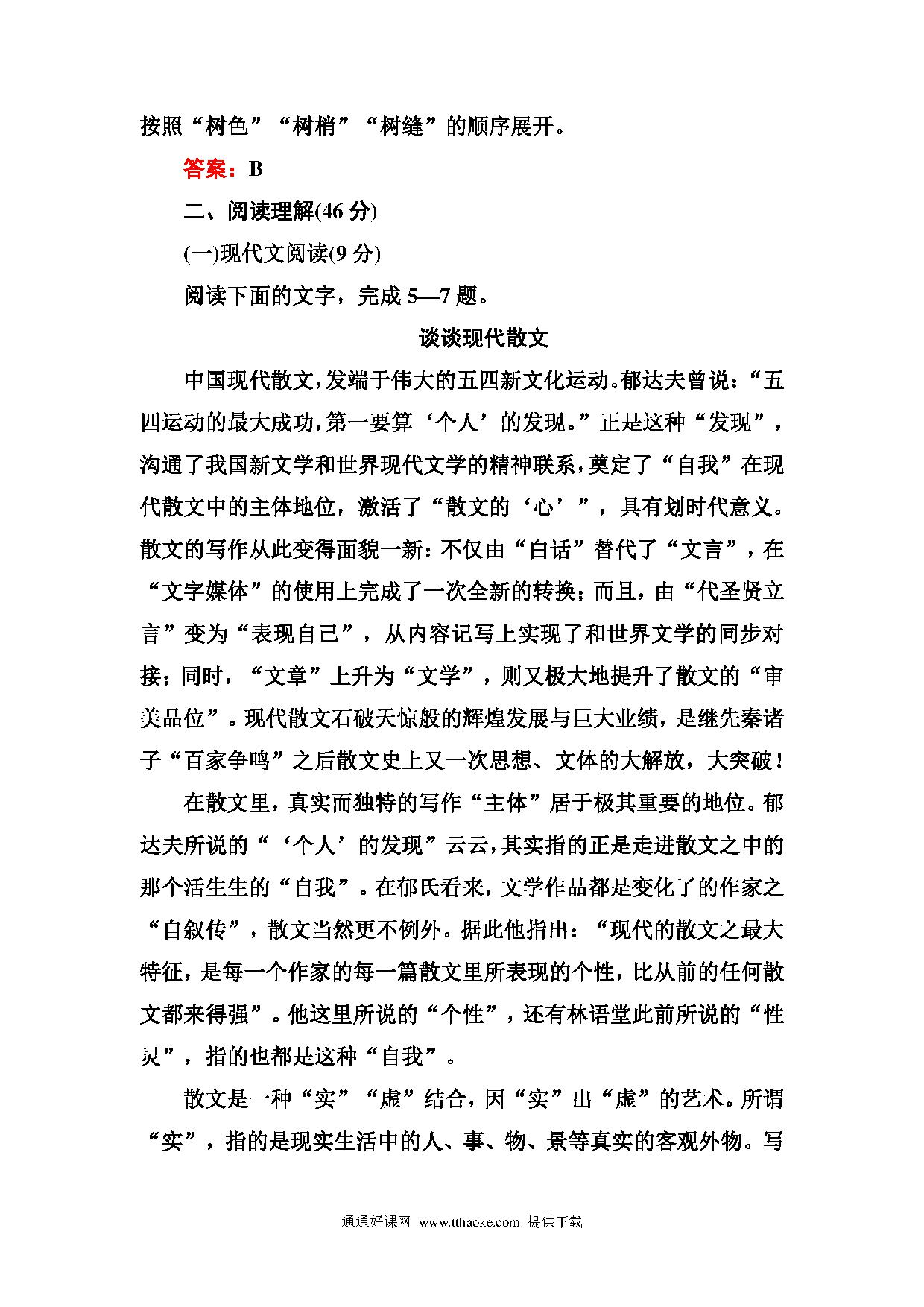 按照“树色”“树梢”“树缝”的顺序展开。

答案：B

二、阅读理解(46 分)

(一)现代文阅读(9 分)

阅读下面的文字，完成 5—7 题。

谈谈现代散文

中国现代散文，发端于伟大的五四新文化运动。郁达夫曾说：“五四运动的最大成功，第一要算‘个人’的发现。”正是这种“发现”，沟通了我国新文学和世界现代文学的精神联系，奠定了“自我”在现代散文中的主体地位，激活了“散文的‘心’”，具有划时代意义。散文的写作从此变得面貌一新：不仅由“白话”替代了“文言”，在“文字媒体”的使用上完成了一次全新的转换；而且，由“代圣贤立言”变为“表现自己”，从内容记写上实现了和世界文学的同步对接；同时，“文章”上升为“文学”，则又极大地提升了散文的“审美品位”。现代散文石破天惊般的辉煌发展与巨大业绩，是继先秦诸子“百家争鸣”之后散文史上又一次思想、文体的大解放，大突破！

在散文里，真实而独特的写作“主体”居于极其重要的地位。郁达夫所说的“‘个人’的发现”云云，其实指的正是走进散文之中的那个活生生的“自我”。在郁氏看来，文学作品都是变化了的作家之“自叙传”，散文当然更不例外。据此他指出：“现代的散文之最大特征，是每一个作家的每一篇散文里所表现的个性，比从前的任何散文都来得强”。他这里所说的“个性”，还有林语堂此前所说的“性灵”，指的也都是这种“自我”。

散文是一种“实”“虚”结合，因“实”出“虚”的艺术。所谓“实”，指的是现实生活中的人、事、物、景等真实的客观外物。写

通通好课网 www.tthaoke.com 提供下载